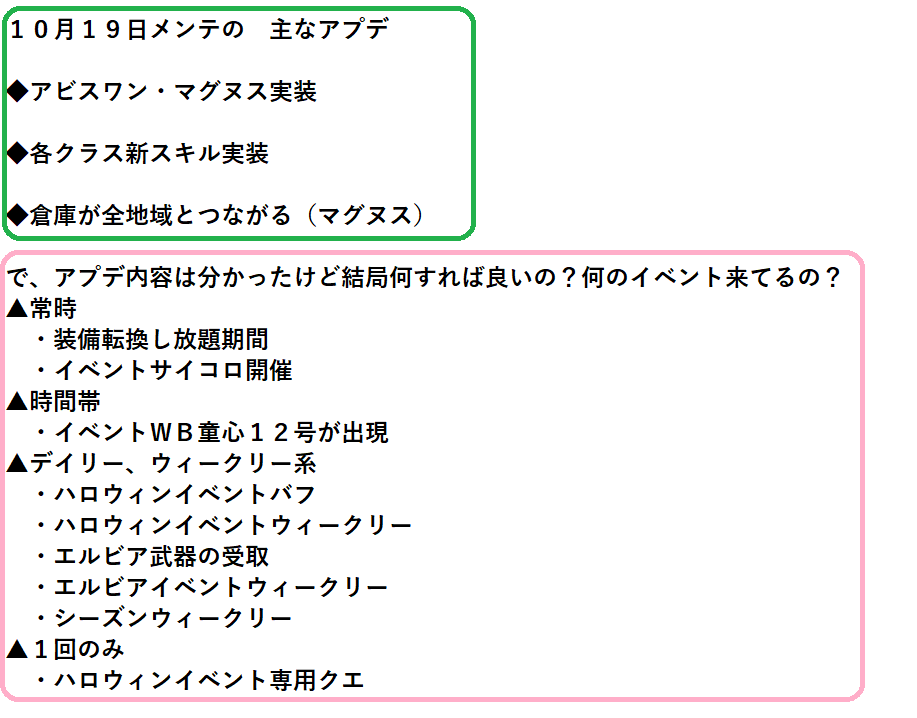 １０月１９日メンテの　主なアプデ

◆アビスワン・マグヌス実装

◆各クラス新スキル実装

◆倉庫が全地域とつながる（マグヌス）

で、アプデ内容は分かったけど結局何すれば良いの？何のイベント来てるの？
▲常時
・装備転換し放題期間
・イベントサイコロ開催
▲時間帯
・イベントＷＢ童心１２号が出現
▲デイリー、ウィークリー系
・ハロウィンイベントバフ
・ハロウィンイベントウィークリー
・エルビア武器の受取
・エルビアイベントウィークリー
・シーズンウィークリー
▲１回のみ
・ハロウィンイベント専用クエ